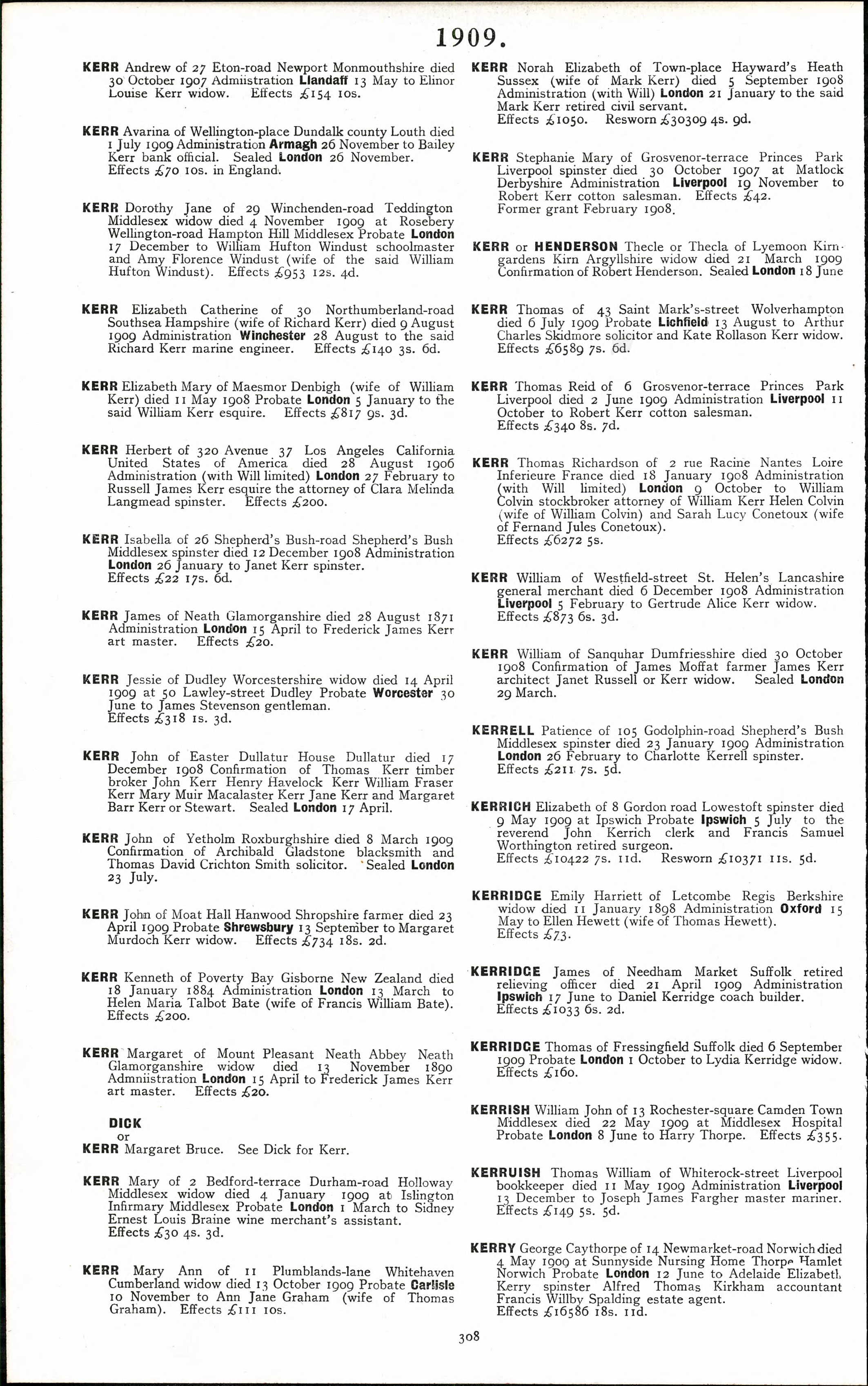 1909.

KERR Andrew of 27 Eton-road Newport Monmouthshire died 30 October 1907 Admiistration Llandaff 13 May to Elinor Louise Kerr widow. Effects £154 10s.

KERR Avarina of Wellington-place Dundalk county Louth died 1 July 1909 Administration Armagh 26 November to Bailey Kerr bank official. Sealed London 26 November. Effects £70 10s. in England.

KERR Dorothy Jane of 29 Winchenden-road Teddington Middlesex widow died 4 November 1909 at Rosebery Wellington-road Hampton Hill Middlesex Probate London 17 December to William Hufton Windust schoolmaster and Amy Florence Windust (wife of the said William Hufton Windust). Effects £953 12s. 4d.

KERR Elizabeth Catherine of 30 Northumberland-road Southsea Hampshire (wife of Richard Kerr) died 9 August 1909 Administration Winchester 28 August to the said Richard Kerr marine engineer. Effects £140 3s. 6d.

KERR Elizabeth Mary of Maesmor Denbigh (wife of William Kerr) died 11 May 1908 Probate London 5 January to the said William Kerr esquire. Effects £817 9s. 3d.

KERR Herbert of 320 Avenue 37 Los Angeles California United States of America died 28 August 1906 Administration (with Will limited) London 27 February to Russell James Kerr esquire the attorney of Clara Melinda Langmead spinster. Effects £200.

KERR Isabella of 26 Shepherd's Bush-road Shepherd's Bush Middlesex spinster died 12 December 1908 Administration London 26 January to Janet Kerr spinster. Effects £22 17s. 6d.

KERR James of Neath Glamorganshire died 28 August 1871 Administration London 15 April to Frederick James Kerr art master. Effects £20.

KERR Jessie of Dudley Worcestershire widow died 14 April 1909 at 50 Lawley-street Dudley Probate Worcester 30 June to James Stevenson gentleman. Effects £318 1s. 3d.

KERR John of Easter Dullatur House Dullatur died 17 December 1908 Confirmation of Thomas Kerr timber broker John Kerr Henry Havelock Kerr William Fraser Kerr Mary Muir Macalaster Kerr Jane Kerr and Margaret Barr Kerr or Stewart. Sealed London 17 April.

KERR John of Yetholm Roxburghshire died 8 March 1909 Confirmation of Archibald Gladstone blacksmith and Thomas David Crichton Smith solicitor. Sealed London 23 July.

KERR John of Moat Hall Hanwood Shropshire farmer died 23 April 1909 Probate Shrewsbury 13 September to Margaret Murdoch Kerr widow. Effects £734 18s. 2d.

KERR Kenneth of Poverty Bay Gisborne New Zealand died 18 January 1884 Administration London 13 March to Helen Maria Talbot Bate (wife of Francis William Bate). Effects £200.

KERR Margaret of Mount Pleasant Neath Abbey Neath Glamorganshire widow died 13 November 1890 Admniistration London 15 April to Frederick James Kerr art master. Effects £20.

DICK or KERR Margaret Bruce. See Dick for Kerr.

KERR Mary of 2 Bedford-terrace Durham-road Holloway Middlesex widow died 4 January 1909 at Islington Infirmary Middlesex Probate London 1 March to Sidney Ernest Louis Braine wine merchant's assistant. Effects £30 4s. 3d.

KERR Mary Ann of 11 Plumblands-lane Whitehaven Cumberland widow died 13 October 1909 Probate Carlisle 10 November to Ann Jane Graham (wife of Thomas Graham). Effects £111 10s.

KERR Norah Elizabeth of Town-place Hayward's Heath Sussex (wife of Mark Kerr) died 5 September 1908 Administration (with Will) London 21 January to the said Mark Kerr retired civil servant. Effects £1050. Resworn £30309 4s. 9d.

KERR Stephanie Mary of Grosvenor-terrace Princes Park Liverpool spinster died 30 October 1907 at Matlock Derbyshire Administration Liverpool 19 November to Robert Kerr cotton salesman. Effects £42. Former grant February 1908.

KERR or HENDERSON Thecle or Thecla of Lyemoon Kirn-gardens Kirn Argyllshire widow died 21 March 1909 Confirmation of Robert Henderson. Sealed London 18 June

KERR Thomas of 43 Saint Mark's-street Wolverhampton died 6 July 1909 Probate Lichfield 13 August to Arthur Charles Skidmore solicitor and Kate Rollason Kerr widow. Effects £6589 7s. 6d.

KERR Thomas Reid of 6 Grosvenor-terrace Princes Park Liverpool died 2 June 1909 Administration Liverpool 11 October to Robert Kerr cotton salesman. Effects £340 8s. 7d.

KERR Thomas Richardson of 2 rue Racine Nantes Loire Inferieure France died 18 January 1908 Administration (with Will limited) London 9 October to William Colvin stockbroker attorney of William Kerr Helen Colvin (wife of William Colvin) and Sarah Lucy Conetoux (wife of Fernand Jules Conetoux). Effects £6272 5s.

KERR William of Westfield-street St. Helen's Lancashire general merchant died 6 December 1908 Administration Liverpool 5 February to Gertrude Alice Kerr widow. Effects £873 6s. 3d.

KERR William of Sanquhar Dumfriesshire died 30 October 1908 Confirmation of James Moffat farmer James Kerr architect Janet Russell or Kerr widow. Sealed London 29 March.

KERRELL Patience of 105 Godolphin-road Shepherd's Bush Middlesex spinster died 23 January 1909 Administration London 26 February to Charlotte Kerrell spinster. Effects £211 7s. 5d.

KERRICH Elizabeth of 8 Gordon road Lowestoft spinster died 9 May 1909 at Ipswich Probate Ipswich 5 July to the reverend John Kerrich clerk and Francis Samuel Worthington retired surgeon. Effects £10422 7s. 11d. Resworn £10371 11s. 5d.

KERRIDGE Emily Harriett of Letcombe Regis Berkshire widow died 11 January 1898 Administration Oxford 15 May to Ellen Hewett (wife of Thomas Hewett). Effects £73.

KERRIDGE James of Needham Market Suffolk retired relieving officer died 21 April 1909 Administration Ipswich 17 June to Daniel Kerridge coach builder. Effects £1033 6s. 2d.

KERRIDGE Thomas of Fressingfield Suffolk died 6 September 1909 Probate London 1 October to Lydia Kerridge widow. Effects £160.

KERRISH William John of 13 Rochester-square Camden Town Middlesex died 22 May 1909 at Middlesex Hospital Probate London 8 June to Harry Thorpe. Effects £355.

KERRUISH Thomas William of Whiterock-street Liverpool bookkeeper died 11 May 1909 Administration Liverpool 13 December to Joseph James Fargher master mariner. Effects £149 5s. 5d.

KERRY George Caythorpe of 14 Newmarket-road Norwich died 4 May 1909 at Sunnyside Nursing Home Thorpe Hamlet Norwich Probate London 12 June to Adelaide Elizabeth Kerry spinster Alfred Thomas Kirkham accountant Francis Willby Spalding estate agent. Effects £16586 18s. 11d.

308